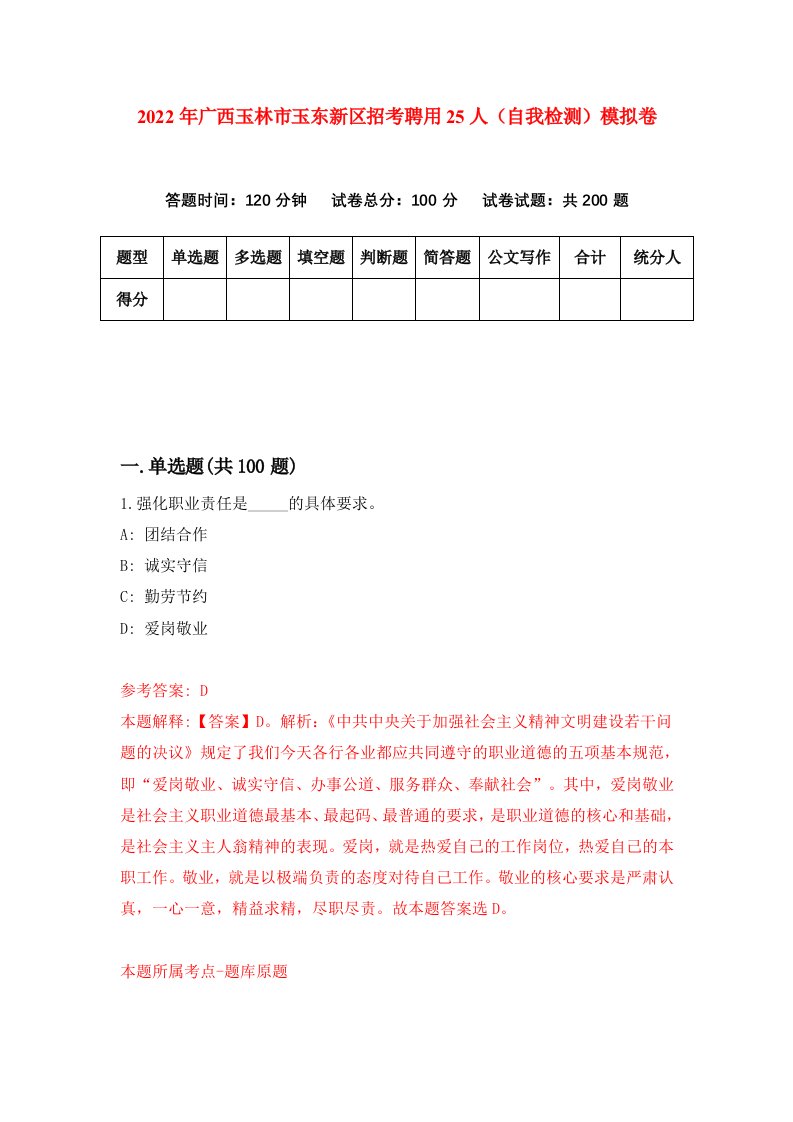 2022年广西玉林市玉东新区招考聘用25人（自我检测）模拟卷

答题时间：120分钟　试卷总分：100分　试卷试题：共200题

| 题型 | 单选题 | 多选题 | 填空题 | 判断题 | 简答题 | 公文写作 | 合计 | 统分人 |
|---|---|---|---|---|---|---|---|---|
| 得分 | | | | | | | | |

一.单选题(共100题)

1.强化职业责任是_____的具体要求。
A: 团结合作
B: 诚实守信
C: 勤劳节约
D: 爱岗敬业

参考答案: D
本题解释:【答案】D。解析:《中共中央关于加强社会主义精神文明建设若干问题的决议》规定了我们今天各行各业都应共同遵守的职业道德的五项基本规范，即“爱岗敬业、诚实守信、办事公道、服务群众、奉献社会”。其中，爱岗敬业是社会主义职业道德最基本、最起码、最普通的要求，是职业道德的核心和基础，是社会主义主人翁精神的表现。爱岗，就是热爱自己的工作岗位，热爱自己的本职工作。敬业，就是以极端负责的态度对待自己工作。敬业的核心要求是严肃认真，一心一意，精益求精，尽职尽责。故本题答案选D。

本题所属考点-题库原题